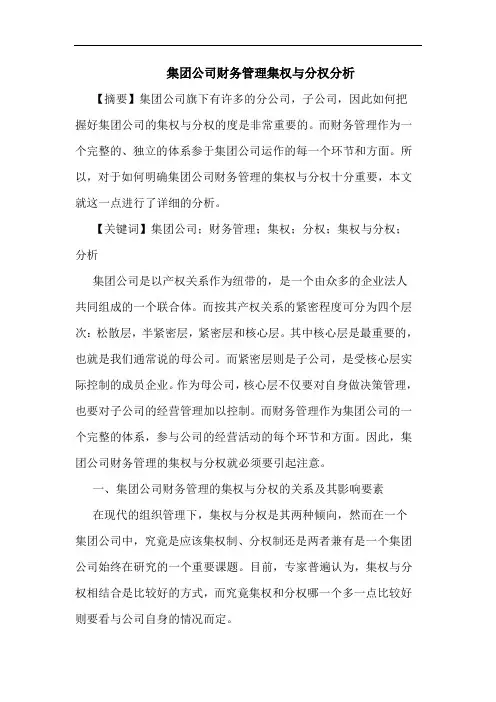 集团公司财务管理集权与分权分析

【摘要】集团公司旗下有许多的分公司，子公司，因此如何把握好集团公司的集权与分权的度是非常重要的。而财务管理作为一个完整的、独立的体系参于集团公司运作的每一个环节和方面。所以，对于如何明确集团公司财务管理的集权与分权十分重要，本文就这一点进行了详细的分析。

【关键词】集团公司；财务管理；集权；分权；集权与分权；分析

集团公司是以产权关系作为纽带的，是一个由众多的企业法人共同组成的一个联合体。而按其产权关系的紧密程度可分为四个层次：松散层，半紧密层，紧密层和核心层。其中核心层是最重要的，也就是我们通常说的母公司。而紧密层则是子公司，是受核心层实际控制的成员企业。作为母公司，核心层不仅要对自身做决策管理，也要对子公司的经营管理加以控制。而财务管理作为集团公司的一个完整的体系，参与公司的经营活动的每个环节和方面。因此，集团公司财务管理的集权与分权就必须要引起注意。

一、集团公司财务管理的集权与分权的关系及其影响要素

在现代的组织管理下，集权与分权是其两种倾向，然而在一个集团公司中，究竟是应该集权制、分权制还是两者兼有是一个集团公司始终在研究的一个重要课题。目前，专家普遍认为，集权与分权相结合是比较好的方式，而究竟集权和分权哪一个多一点比较好则要看与公司自身的情况而定。